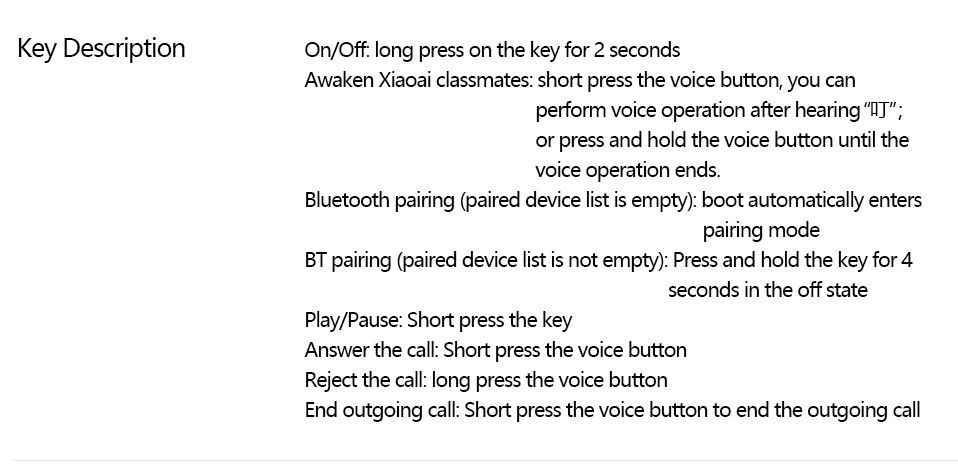 Key Description

On/Off: long press on the key for 2 seconds

Awaken Xiaoai classmates: short press the voice button, you can perform voice operation after hearing "叮"; or press and hold the voice button until the voice operation ends.

Bluetooth pairing (paired device list is empty): boot automatically enters pairing mode

BT pairing (paired device list is not empty): Press and hold the key for 4 seconds in the off state

Play/Pause: Short press the key

Answer the call: Short press the voice button

Reject the call: long press the voice button

End outgoing call: Short press the voice button to end the outgoing call